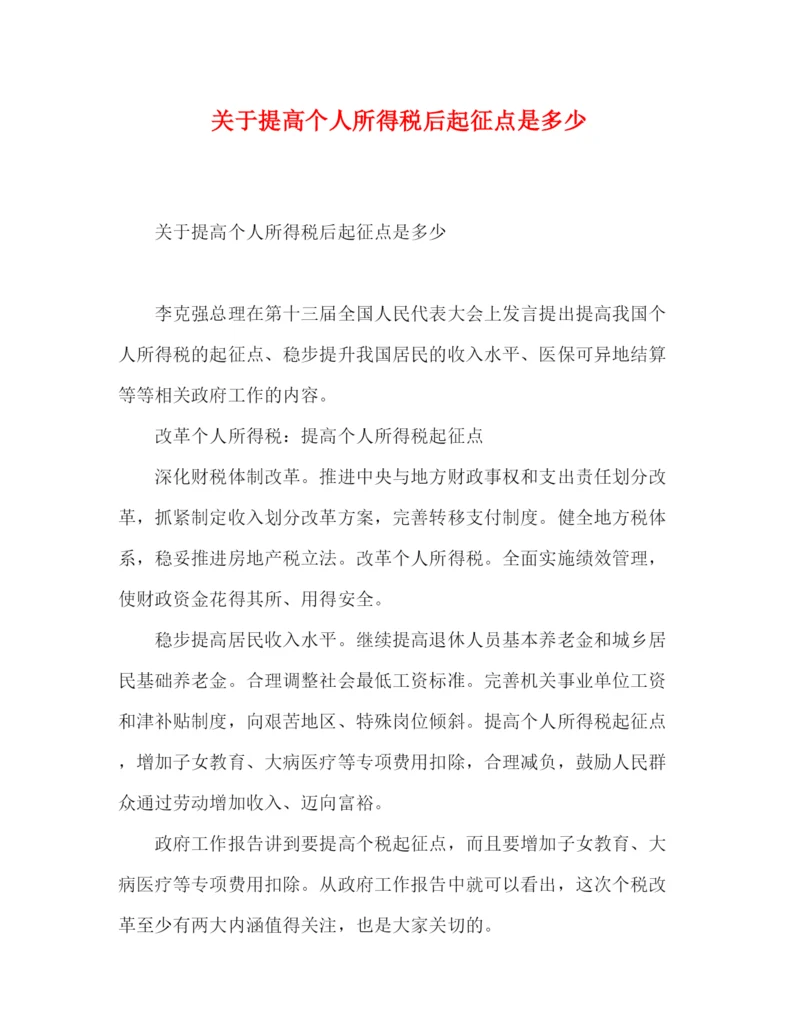 关于提高个人所得税后起征点是多少

关于提高个人所得税后起征点是多少

李克强总理在第十三届全国人民代表大会上发言提出提高我国个人所得税的起征点、稳步提升我国居民的收入水平、医保可异地结算等等相关政府工作的内容。

改革个人所得税：提高个人所得税起征点

深化财税体制改革。推进中央与地方财政事权和支出责任划分改革，抓紧制定收入划分改革方案，完善转移支付制度。健全地方税体系，稳妥推进房地产税立法。改革个人所得税。全面实施绩效管理，使财政资金花得其所、用得安全。

稳步提高居民收入水平。继续提高退休人员基本养老金和城乡居民基础养老金。合理调整社会最低工资标准。完善机关事业单位工资和津补贴制度，向艰苦地区、特殊岗位倾斜。提高个人所得税起征点，增加子女教育、大病医疗等专项费用扣除，合理减负，鼓励人民群众通过劳动增加收入、迈向富裕。

政府工作报告讲到要提高个税起征点，而且要增加子女教育、大病医疗等专项费用扣除。从政府工作报告中就可以看出，这次个税改革至少有两大内涵值得关注，也是大家关切的。